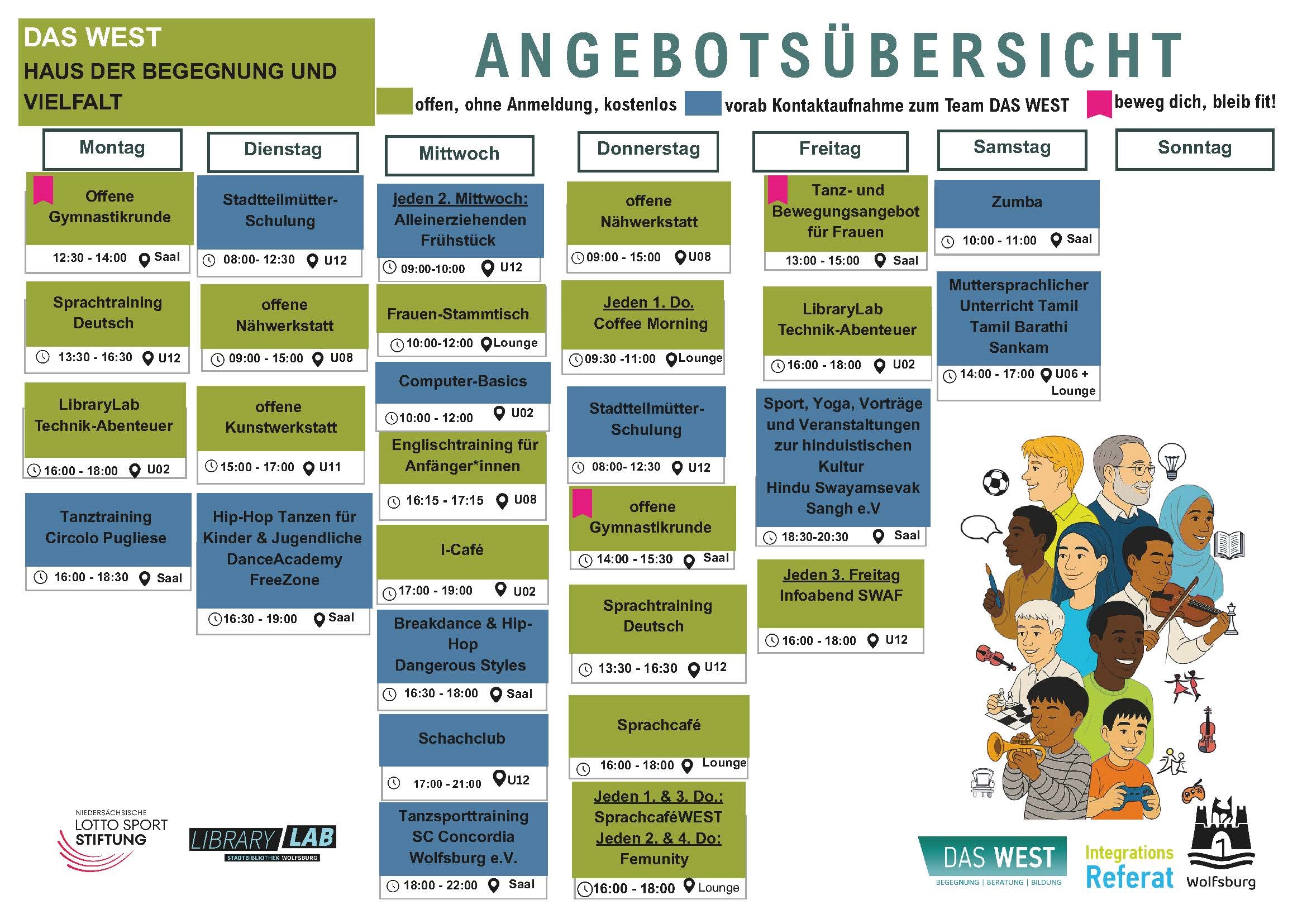 DAS WEST
HAUS DER BEGEGNUNG UND VIELFALT

ANGEBOTSÜBERSICHT

offen, ohne Anmeldung, kostenlos
vorab Kontaktaufnahme zum Team DAS WEST
beweg dich, bleib fit!

Montag

Offene Gymnastikrunde
12:30 - 14:00 Saal

Sprachtraining Deutsch
13:30 - 16:30 U12

LibraryLab Technik-Abenteuer
16:00 - 18:00 U02

Tanztraining Circolo Pugliese
16:00 - 18:30 Saal

Dienstag

Stadtteilmütter-Schulung
08:00- 12:30 U12

offene Nähwerkstatt
09:00 - 15:00 U08

offene Kunstwerkstatt
15:00 - 17:00 U11

Hip-Hop Tanzen für Kinder & Jugendliche DanceAcademy FreeZone
16:30 - 19:00 Saal

Mittwoch

jeden 2. Mittwoch: Alleinerziehenden Frühstück
09:00-10:00 U12

Frauen-Stammtisch
10:00-12:00 Lounge

Computer-Basics
10:00 - 12:00 U02

Englischtraining für Anfänger*innen
16:15 - 17:15 U08

I-Café
17:00 - 19:00 U02

Breakdance & Hip-Hop Dangerous Styles
16:30 - 18:00 Saal

Schachclub
17:00 - 21:00 U12

Tanzsporttraining SC Concordia Wolfsburg e.V.
18:00 - 22:00 Saal

Donnerstag

offene Nähwerkstatt
09:00 - 15:00 U08

Jeden 1. Do. Coffee Morning
09:30 -11:00 Lounge

Stadtteilmütter-Schulung
08:00- 12:30 U12

offene Gymnastikrunde
14:00 - 15:30 Saal

Sprachtraining Deutsch
13:30 - 16:30 U12

Sprachcafé
16:00 - 18:00 Lounge

Jeden 1. & 3. Do.: SprachcaféWEST Jeden 2. & 4. Do: Femunity
16:00 - 18:00 Lounge

Freitag

Tanz- und Bewegungsangebot für Frauen
13:00 - 15:00 Saal

LibraryLab Technik-Abenteuer
16:00 - 18:00 U02

Sport, Yoga, Vorträge und Veranstaltungen zur hinduistischen Kultur Hindu Swayamsevak Sangh e.V
18:30-20:30 Saal

Jeden 3. Freitag Infoabend SWAF
16:00 - 18:00 U12

Samstag

Zumba
10:00 - 11:00 Saal

Muttersprachlicher Unterricht Tamil Tamil Barathi Sankam
14:00 - 17:00 U06 + Lounge

Sonntag

NIEDERSÄCHSISCHE LOTTO SPORT STIFTUNG
LIBRARY LAB STADTBIBLIOTHEK WOLFSBURG
DAS WEST BEGEGNUNG | BERATUNG | BILDUNG
Integrations Referat
Wolfsburg